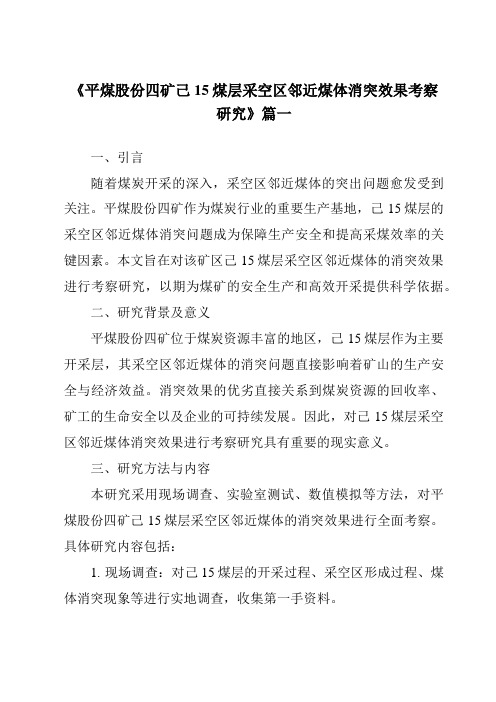 《平煤股份四矿己 15 煤层采空区邻近煤体消突效果考察研究》篇一

一、引言

随着煤炭开采的深入，采空区邻近煤体的突出问题愈发受到关注。平煤股份四矿作为煤炭行业的重要生产基地，己 15 煤层的采空区邻近煤体消突问题成为保障生产安全和提高采煤效率的关键因素。本文旨在对该矿区己 15 煤层采空区邻近煤体的消突效果进行考察研究，以期为煤矿的安全生产和高效开采提供科学依据。

二、研究背景及意义

平煤股份四矿位于煤炭资源丰富的地区，己 15 煤层作为主要开采层，其采空区邻近煤体的消突问题直接影响着矿山的生产安全与经济效益。消突效果的优劣直接关系到煤炭资源的回收率、矿工的生命安全以及企业的可持续发展。因此，对己 15 煤层采空区邻近煤体消突效果进行考察研究具有重要的现实意义。

三、研究方法与内容

本研究采用现场调查、实验室测试、数值模拟等方法，对平煤股份四矿己 15 煤层采空区邻近煤体的消突效果进行全面考察。具体研究内容包括：

1. 现场调查：对己 15 煤层的开采过程、采空区形成过程、煤体消突现象等进行实地调查，收集第一手资料。